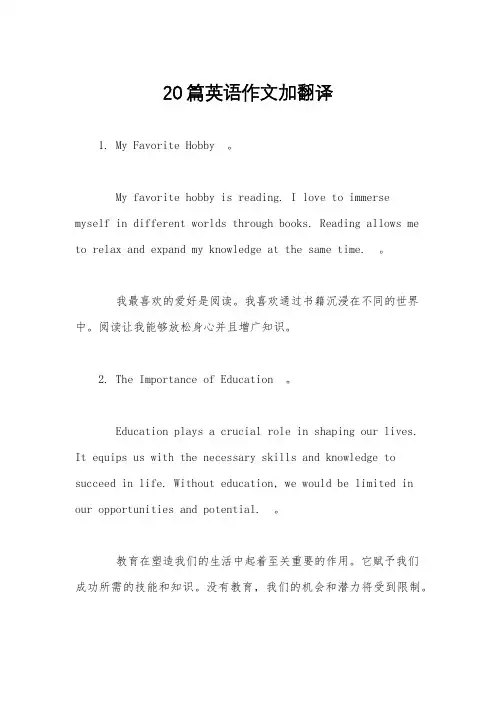 20篇英语作文加翻译

1. My Favorite Hobby 。

My favorite hobby is reading. I love to immerse myself in different worlds through books. Reading allows me to relax and expand my knowledge at the same time. 。

我最喜欢的爱好是阅读。我喜欢通过书籍沉浸在不同的世界中。阅读让我能够放松身心并且增广知识。

2. The Importance of Education 。

Education plays a crucial role in shaping our lives. It equips us with the necessary skills and knowledge to succeed in life. Without education, we would be limited in our opportunities and potential. 。

教育在塑造我们的生活中起着至关重要的作用。它赋予我们成功所需的技能和知识。没有教育，我们的机会和潜力将受到限制。